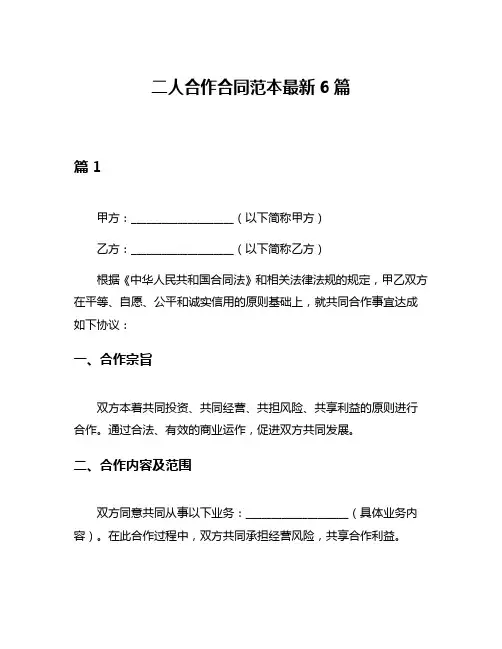 二人合作合同范本最新6篇

篇1

甲方：__________________（以下简称甲方）

乙方：__________________（以下简称乙方）

根据《中华人民共和国合同法》和相关法律法规的规定，甲乙双方在平等、自愿、公平和诚实信用的原则基础上，就共同合作事宜达成如下协议：

一、合作宗旨

双方本着共同投资、共同经营、共担风险、共享利益的原则进行合作。通过合法、有效的商业运作，促进双方共同发展。

二、合作内容及范围

双方同意共同从事以下业务：__________________（具体业务内容）。在此合作过程中，双方共同承担经营风险，共享合作利益。